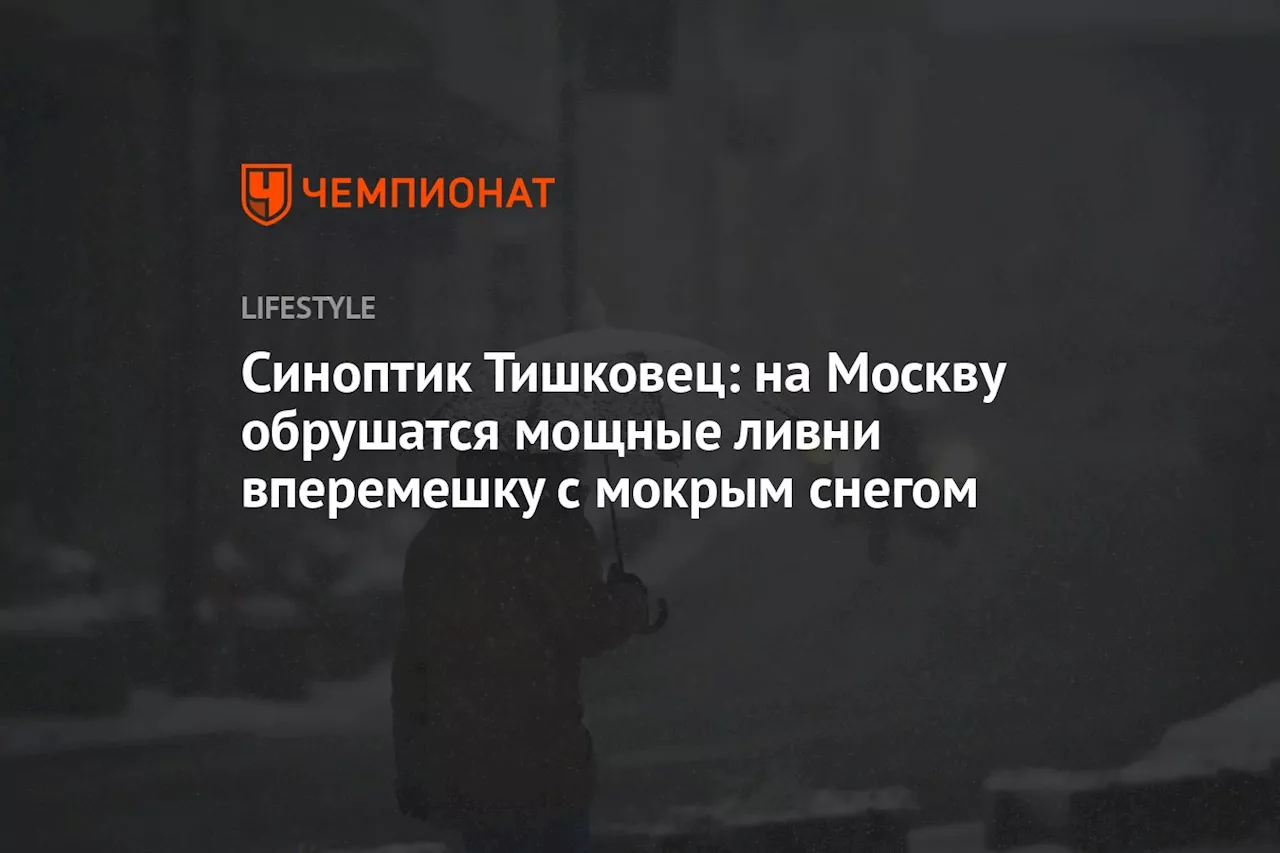 ЧЕМПИОНАТ

LIFESTYLE

Синоптик Тишковец: на Москву обрушатся мощные ливни вперемешку с мокрым снегом